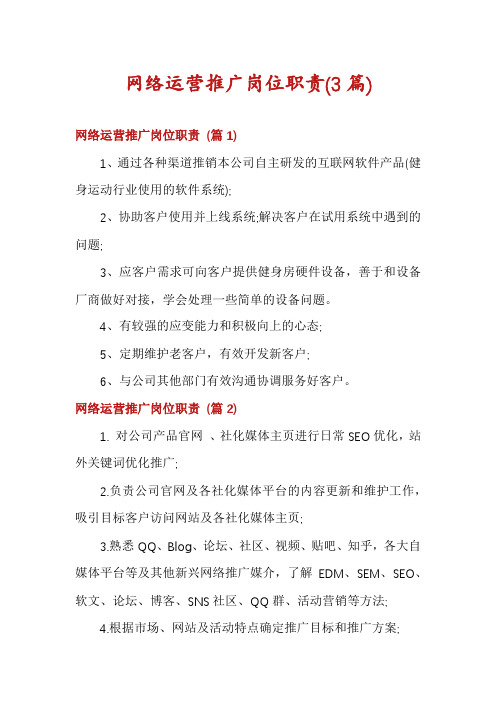 网络运营推广岗位职责(3篇)

网络运营推广岗位职责（篇1）

1、通过各种渠道推销本公司自主研发的互联网软件产品(健身运动行业使用的软件系统);

2、协助客户使用并上线系统;解决客户在试用系统中遇到的问题;

3、应客户需求可向客户提供健身房硬件设备，善于和设备厂商做好对接，学会处理一些简单的设备问题。

4、有较强的应变能力和积极向上的心态;

5、定期维护老客户，有效开发新客户;

6、与公司其他部门有效沟通协调服务好客户。

网络运营推广岗位职责（篇2）

1. 对公司产品官网 、社化媒体主页进行日常SEO优化，站外关键词优化推广;

2.负责公司官网及各社化媒体平台的内容更新和维护工作，吸引目标客户访问网站及各社化媒体主页;

3.熟悉QQ、Blog、论坛、社区、视频、贴吧、知乎，各大自媒体平台等及其他新兴网络推广媒介，了解 EDM、SEM、SEO、软文、论坛、博客、SNS社区、QQ群、活动营销等方法;

4.根据市场、网站及活动特点确定推广目标和推广方案;